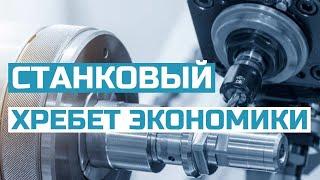 СТАНКОВЫЙ
ХРЕБЕТ ЭКОНОМИКИ